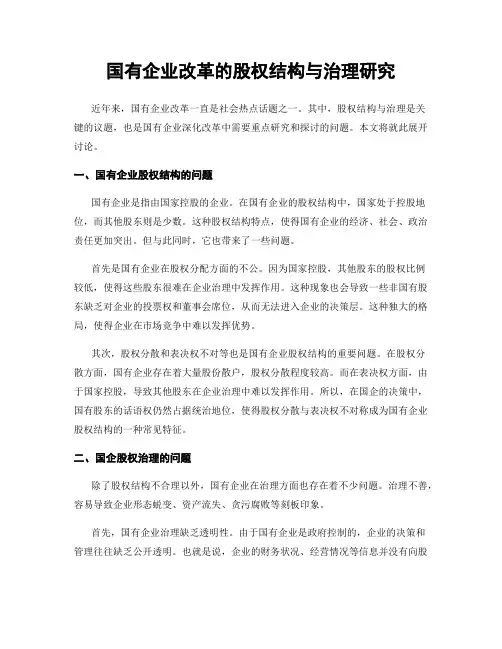 国有企业改革的股权结构与治理研究

近年来，国有企业改革一直是社会热点话题之一。其中，股权结构与治理是关键的议题，也是国有企业深化改革中需要重点研究和探讨的问题。本文将就此展开讨论。

一、国有企业股权结构的问题

国有企业是指由国家控股的企业。在国有企业的股权结构中，国家处于控股地位，而其他股东则是少数。这种股权结构特点，使得国有企业的经济、社会、政治责任更加突出。但与此同时，它也带来了一些问题。

首先是国有企业在股权分配方面的不公。因为国家控股，其他股东的股权比例较低，使得这些股东很难在企业治理中发挥作用。这种现象也会导致一些非国有股东缺乏对企业的投票权和董事会席位，从而无法进入企业的决策层。这种独大的格局，使得企业在市场竞争中难以发挥优势。

其次，股权分散和表决权不对等也是国有企业股权结构的重要问题。在股权分散方面，国有企业存在着大量股份散户，股权分散程度较高。而在表决权方面，由于国家控股，导致其他股东在企业治理中难以发挥作用。所以，在国企的决策中，国有股东的话语权仍然占据统治地位，使得股权分散与表决权不对称成为国有企业股权结构的一种常见特征。

二、国企股权治理的问题

除了股权结构不合理以外，国有企业在治理方面也存在着不少问题。治理不善，容易导致企业形态蜕变、资产流失、贪污腐败等刻板印象。

首先，国有企业治理缺乏透明性。由于国有企业是政府控制的，企业的决策和管理往往缺乏公开透明。也就是说，企业的财务状况、经营情况等信息并没有向股